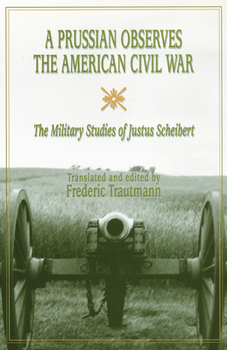 A PRUSSIAN OBSERVES THE AMERICAN CIVIL WAR

The Military Studies of Justus Scheibert

Translated and edited by
Frederic Trautmann